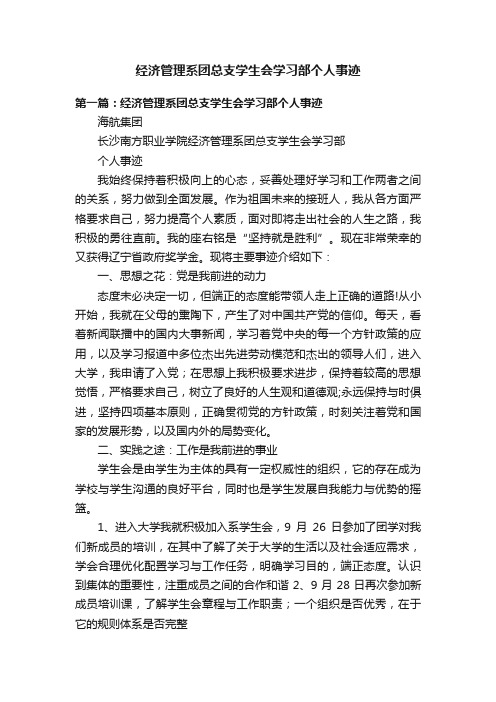 经济管理系团总支学生会学习部个人事迹

第一篇：经济管理系团总支学生会学习部个人事迹

海航集团

长沙南方职业学院经济管理系团总支学生会学习部

个人事迹

我始终保持着积极向上的心态，妥善处理好学习和工作两者之间的关系，努力做到全面发展。作为祖国未来的接班人，我从各方面严格要求自己，努力提高个人素质，面对即将走出社会的人生之路，我积极的勇往直前。我的座右铭是“坚持就是胜利”。现在非常荣幸的又获得辽宁省政府奖学金。现将主要事迹介绍如下：

一、思想之花：党是我前进的动力

态度未必决定一切，但端正的态度能带领人走上正确的道路!从小开始，我就在父母的熏陶下，产生了对中国共产党的信仰。每天，看着新闻联播中的国内大事新闻，学习着党中央的每一个方针政策的应用，以及学习报道中多位杰出先进劳动模范和杰出的领导人们，进入大学，我申请了入党；在思想上我积极要求进步，保持着较高的思想觉悟，严格要求自己，树立了良好的人生观和道德观;永远保持与时俱进，坚持四项基本原则，正确贯彻党的方针政策，时刻关注着党和国家的发展形势，以及国内外的局势变化。

二、实践之途：工作是我前进的事业

学生会是由学生为主体的具有一定权威性的组织，它的存在成为学校与学生沟通的良好平台，同时也是学生发展自我能力与优势的摇篮。

1、进入大学我就积极加入系学生会，9 月 26 日参加了团学对我们新成员的培训，在其中了解了关于大学的生活以及社会适应需求，学会合理优化配置学习与工作任务，明确学习目的，端正态度。认识到集体的重要性，注重成员之间的合作和谐 2、9 月 28 日再次参加新成员培训课，了解学生会章程与工作职责；一个组织是否优秀，在于它的规则体系是否完整